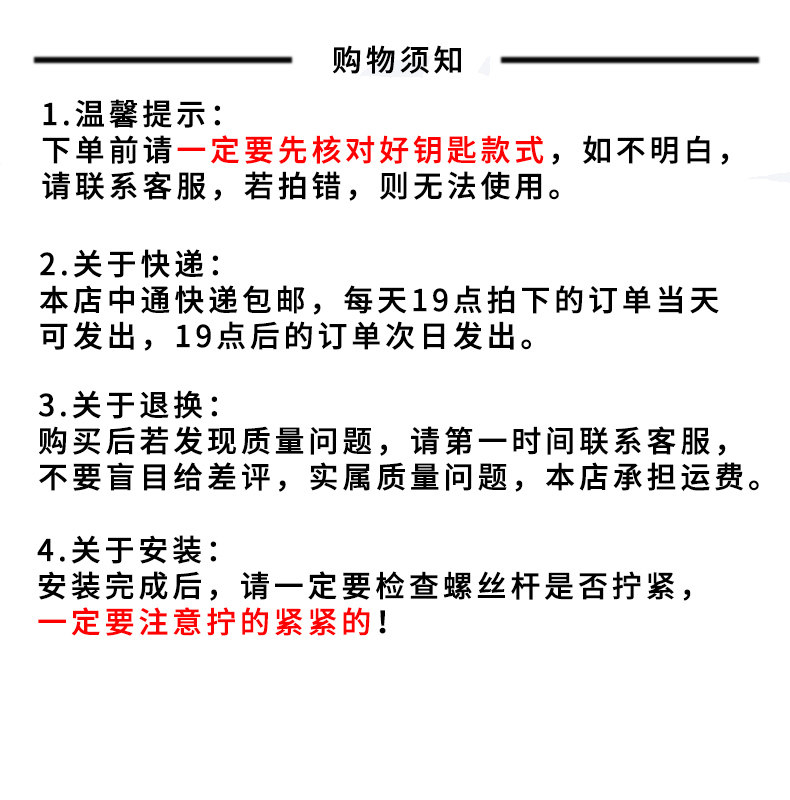 购物须知

1.温馨提示：
下单前请一定要先核对好钥匙款式，如不明白，请联系客服，若拍错，则无法使用。

2.关于快递：
本店中通快递包邮，每天19点拍下的订单当天可发出，19点后的订单次日发出。

3.关于退换：
购买后若发现质量问题，请第一时间联系客服，不要盲目给差评，实属质量问题，本店承担运费。

4.关于安装：
安装完成后，请一定要检查螺丝杆是否拧紧，一定要注意拧的紧紧的！